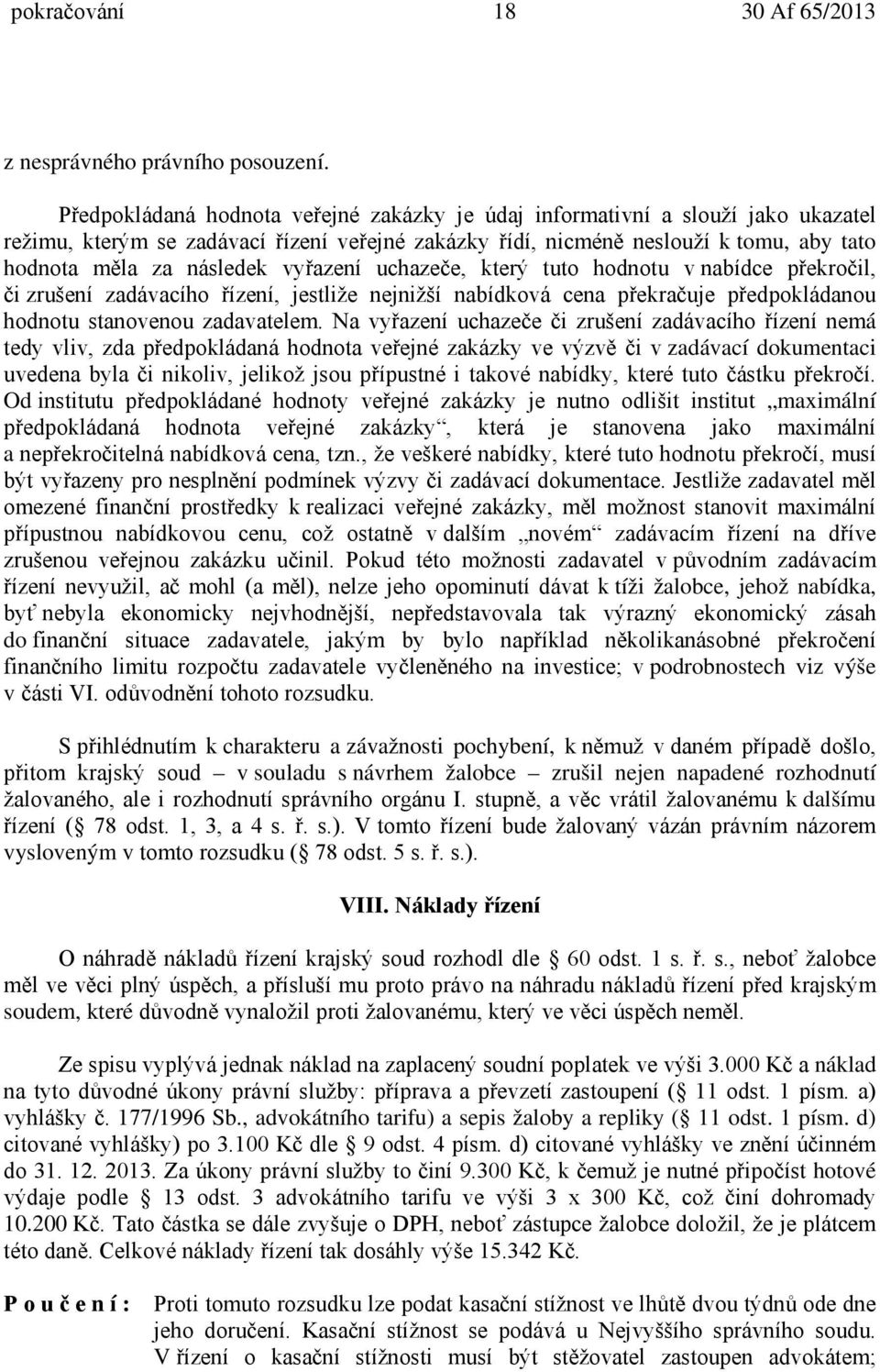 pokračování 18 30 Af 65/2013

z nesprávného právního posouzení.

Předpokládaná hodnota veřejné zakázky je údaj informativní a slouží jako ukazatel režimu, kterým se zadávací řízení veřejné zakázky řídí, nicméně neslouží k tomu, aby tato hodnota měla za následek vyřazení uchazeče, který tuto hodnotu v nabídce překročil, či zrušení zadávacího řízení, jestliže nejnižší nabídková cena překračuje předpokládanou hodnotu stanovenou zadavatelem. Na vyřazení uchazeče či zrušení zadávacího řízení nemá tedy vliv, zda předpokládaná hodnota veřejné zakázky ve výzvě či v zadávací dokumentaci uvedena byla či nikoliv, jelikož jsou přípustné i takové nabídky, které tuto částku překročí. Od institutu předpokládané hodnoty veřejné zakázky je nutno odlišit institut „maximální předpokládaná hodnota veřejné zakázky“, která je stanovena jako maximální a nepřekročitelná nabídková cena, tzn., že veškeré nabídky, které tuto hodnotu překročí, musí být vyřazeny pro nesplnění podmínek výzvy či zadávací dokumentace. Jestliže zadavatel měl omezené finanční prostředky k realizaci veřejné zakázky, měl možnost stanovit maximální přípustnou nabídkovou cenu, což ostatně v dalším „novém“ zadávacím řízení na dříve zrušenou veřejnou zakázku učinil. Pokud této možnosti zadavatel v původním zadávacím řízení nevyužil, ač mohl (a měl), nelze jeho opominutí dávat k tíži žalobce, jehož nabídka, byť nebyla ekonomicky nejvhodnější, nepředstavovala tak výrazný ekonomický zásah do finanční situace zadavatele, jakým by bylo například několikanásobné překročení finančního limitu rozpočtu zadavatele vyčleněného na investice; v podrobnostech viz výše v části VI. odůvodnění tohoto rozsudku.

S přihlédnutím k charakteru a závažnosti pochybení, k němuž v daném případě došlo, přitom krajský soud – v souladu s návrhem žalobce – zrušil nejen napadené rozhodnutí žalovaného, ale i rozhodnutí správního orgánu I. stupně, a věc vrátil žalovanému k dalšímu řízení (§ 78 odst. 1, 3, a 4 s. ř. s.). V tomto řízení bude žalovaný vázán právním názorem vysloveným v tomto rozsudku (§ 78 odst. 5 s. ř. s.).

VIII. Náklady řízení

O náhradě nákladů řízení krajský soud rozhodl dle § 60 odst. 1 s. ř. s., neboť žalobce měl ve věci plný úspěch, a přísluší mu proto právo na náhradu nákladů řízení před krajským soudem, které důvodně vynaložil proti žalovanému, který ve věci úspěch neměl.

Ze spisu vyplývá jednak náklad na zaplacený soudní poplatek ve výši 3.000 Kč a náklad na tyto důvodné úkony právní služby: příprava a převzetí zastoupení (§ 11 odst. 1 písm. a) vyhlášky č. 177/1996 Sb., advokátního tarifu) a sepis žaloby a repliky (§ 11 odst. 1 písm. d) citované vyhlášky) po 3.100 Kč dle § 9 odst. 4 písm. d) citované vyhlášky ve znění účinném do 31. 12. 2013. Za úkony právní služby to činí 9.300 Kč, k čemuž je nutné připočíst hotové výdaje podle § 13 odst. 3 advokátního tarifu ve výši 3 x 300 Kč, což činí dohromady 10.200 Kč. Tato částka se dále zvyšuje o DPH, neboť zástupce žalobce doložil, že je plátcem této daně. Celkové náklady řízení tak dosáhly výše 15.342 Kč.

P o u č e n í : Proti tomuto rozsudku lze podat kasační stížnost ve lhůtě dvou týdnů ode dne jeho doručení. Kasační stížnost se podává u Nejvyššího správního soudu. V řízení o kasační stížnosti musí být stěžovatel zastoupen advokátem;